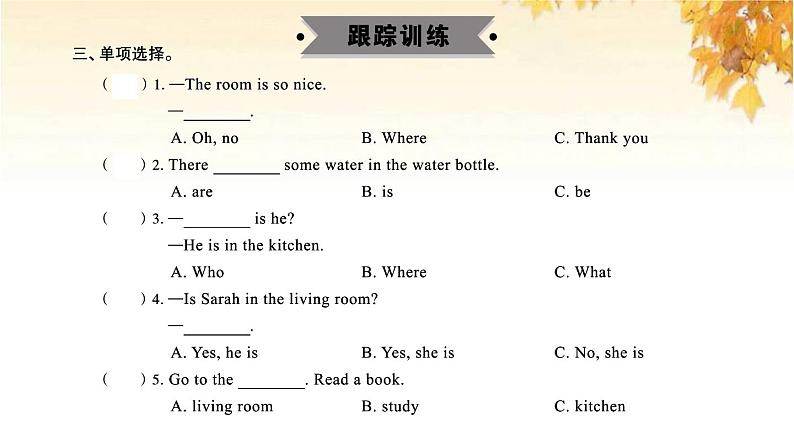 跟踪训练

三、单项选择。

(　) 1. —The room is so nice.

—________.

A. Oh, no　B. Where　C. Thank you

(　) 2. There ________ some water in the water bottle.

A. are　B. is　C. be

(　) 3. —________ is he?

—He is in the kitchen.

A. Who　B. Where　C. What

(　) 4. —Is Sarah in the living room?

—________.

A. Yes, he is　B. Yes, she is　C. No, she is

(　) 5. Go to the ________. Read a book.

A. living room　B. study　C. kitchen